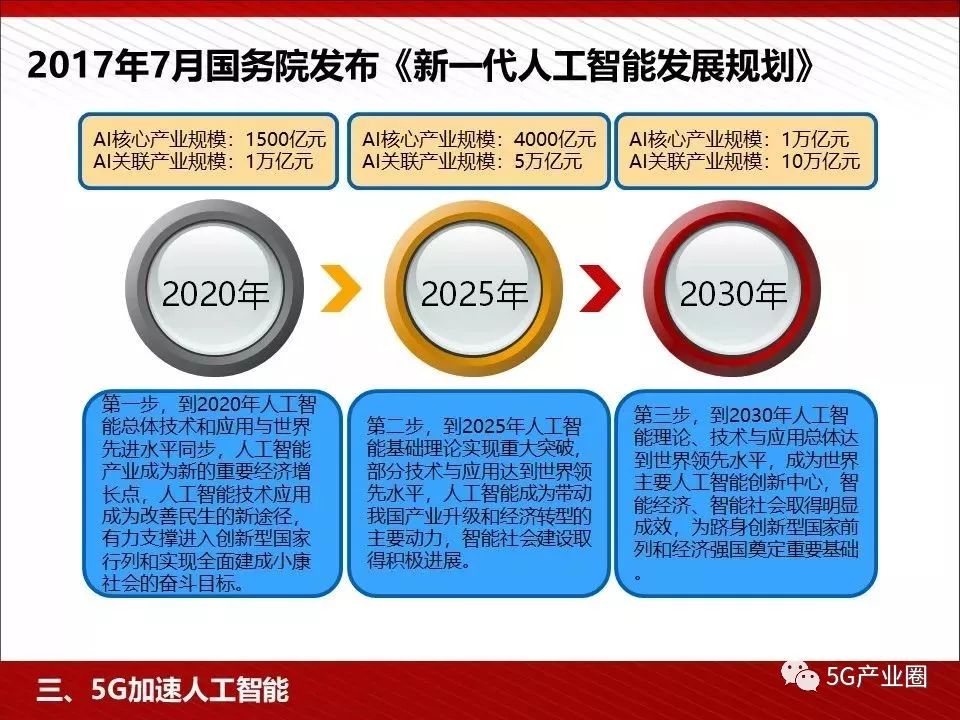 2017年7月国务院发布《新一代人工智能发展规划》

AI核心产业规模：1500亿元
AI关联产业规模：1万亿元

AI核心产业规模：4000亿元
AI关联产业规模：5万亿元

AI核心产业规模：1万亿元
AI关联产业规模：10万亿元

2020年

2025年

2030年

第一步，到2020年人工智能总体技术和应用与世界先进水平同步，人工智能产业成为新的重要经济增长点，人工智能技术应用成为改善民生的新途径，有力支撑进入创新型国家行列和实现全面建成小康社会的奋斗目标。

第二步，到2025年人工智能基础理论实现重大突破，部分技术与应用达到世界领先水平，人工智能成为带动我国产业升级和经济转型的主要动力，智能社会建设取得积极进展。

第三步，到2030年人工智能理论、技术与应用总体达到世界领先水平，成为世界主要人工智能创新中心，智能经济、智能社会取得明显成效，为跻身创新型国家前列和经济强国奠定重要基础。

三、5G加速人工智能

5G产业圈